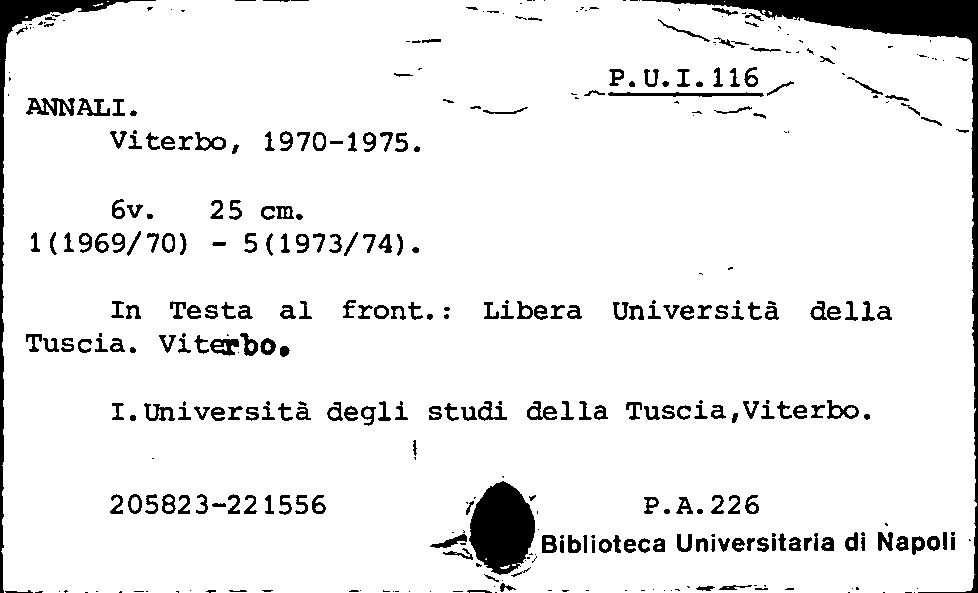 P.U.I.116

ANNALI.
Viterbo, 1970-1975.

6v. 25 cm.
1(1969/70) - 5(1973/74).

In Testa al front.: Libera Università della Tuscia. Viterbo.

I.Università degli studi della Tuscia,Viterbo.

205823-221556

P.A.226

Biblioteca Universitaria di Napoli